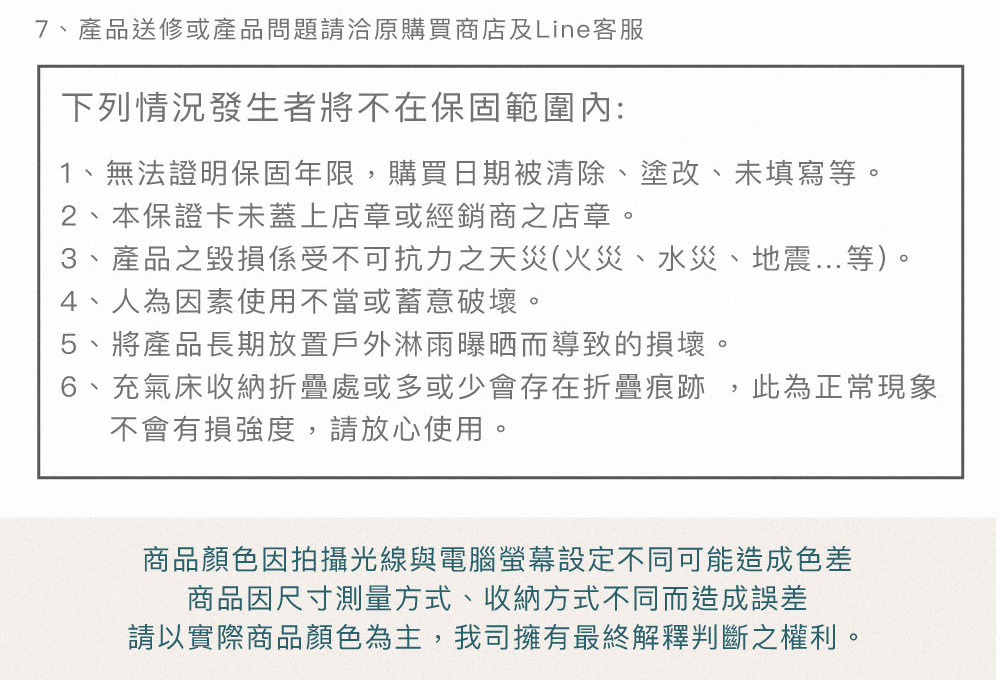 7、產品送修或產品問題請洽原購買商店及Line客服

下列情況發生者將不在保固範圍內:

1、無法證明保固年限，購買日期被清除、塗改、未填寫等。
2、本保證卡未蓋上店章或經銷商之店章。
3、產品之毀損係受不可抗力之天災(火災、水災、地震...等)。
4、人為因素使用不當或蓄意破壞。
5、將產品長期放置戶外淋雨曝晒而導致的損壞。
6、充氣床收納折疊處或多或少會存在折疊痕跡 ，此為正常現象不會有損強度，請放心使用。

商品顏色因拍攝光線與電腦螢幕設定不同可能造成色差
商品因尺寸測量方式、收納方式不同而造成誤差
請以實際商品顏色為主，我司擁有最終解釋判斷之權利。